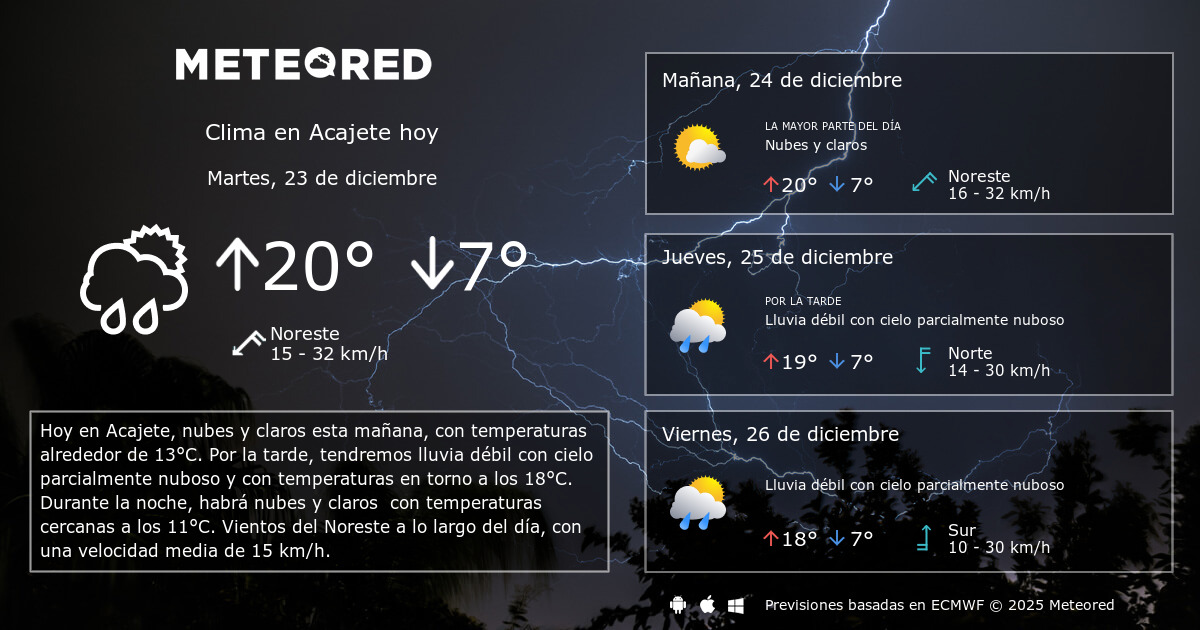 METEORED

Clima en Acajete hoy

Martes, 23 de diciembre

↑20° ↓7°

Noreste
15 - 32 km/h

Hoy en Acajete, nubes y claros esta mañana, con temperaturas alrededor de 13°C. Por la tarde, tendremos lluvia débil con cielo parcialmente nuboso y con temperaturas en torno a los 18°C. Durante la noche, habrá nubes y claros con temperaturas cercanas a los 11°C. Vientos del Noreste a lo largo del día, con una velocidad media de 15 km/h.

Mañana, 24 de diciembre

LA MAYOR PARTE DEL DÍA
Nubes y claros

↑20° ↓7°

Noreste
16 - 32 km/h

Jueves, 25 de diciembre

POR LA TARDE
Lluvia débil con cielo parcialmente nuboso

↑19° ↓7°

Norte
14 - 30 km/h

Viernes, 26 de diciembre

Lluvia débil con cielo parcialmente nuboso

↑18° ↓7°

Sur
10 - 30 km/h

Previsiones basadas en ECMWF © 2025 Meteored